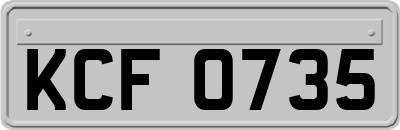 KCF 0735